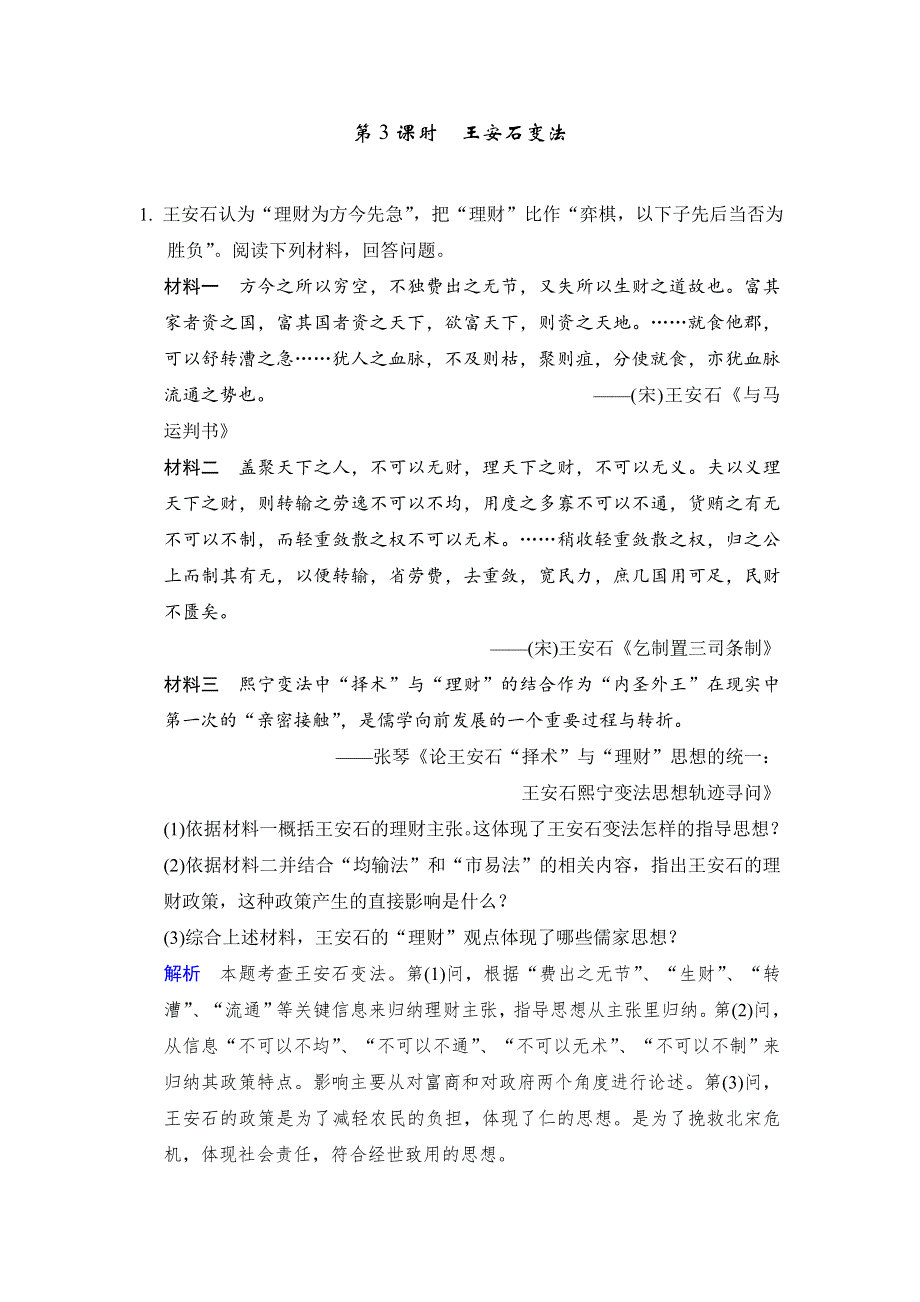 第 3 课时　王安石变法

1. 王安石认为“理财为方今先急”，把“理财”比作“弈棋，以下子先后当否为胜负”。阅读下列材料，回答问题。

材料一　方今之所以穷空，不独费出之无节，又失所以生财之道故也。富其家者资之国，富其国者资之天下，欲富天下，则资之天地。……就食他郡，可以舒转漕之急……犹人之血脉，不及则枯，聚则疽，分使就食，亦犹血脉流通之势也。　　——(宋)王安石《与马运判书》

材料二　盖聚天下之人，不可以无财，理天下之财，不可以无义。夫以义理天下之财，则转输之劳逸不可以不均，用度之多寡不可以不通，货贿之有无不可以不制，而轻重敛散之权不可以无术。……稍收轻重敛散之权，归之公上而制其有无，以便转输，省劳费，去重敛，宽民力，庶几国用可足，民财不匮矣。

——(宋)王安石《乞制置三司条制》

材料三　熙宁变法中“择术”与“理财”的结合作为“内圣外王”在现实中第一次的“亲密接触”，是儒学向前发展的一个重要过程与转折。

——张琴《论王安石“择术”与“理财”思想的统一：王安石熙宁变法思想轨迹寻问》

(1)依据材料一概括王安石的理财主张。这体现了王安石变法怎样的指导思想？

(2)依据材料二并结合“均输法”和“市易法”的相关内容，指出王安石的理财政策，这种政策产生的直接影响是什么？

(3)综合上述材料，王安石的“理财”观点体现了哪些儒家思想？

解析　本题考查王安石变法。第(1)问，根据“费出之无节”、“生财”、“转漕”、“流通”等关键信息来归纳理财主张，指导思想从主张里归纳。第(2)问，从信息“不可以不均”、“不可以不通”、“不可以无术”、“不可以不制”来归纳其政策特点。影响主要从对富商和对政府两个角度进行论述。第(3)问，王安石的政策是为了减轻农民的负担，体现了仁的思想。是为了挽救北宋危机，体现社会责任，符合经世致用的思想。